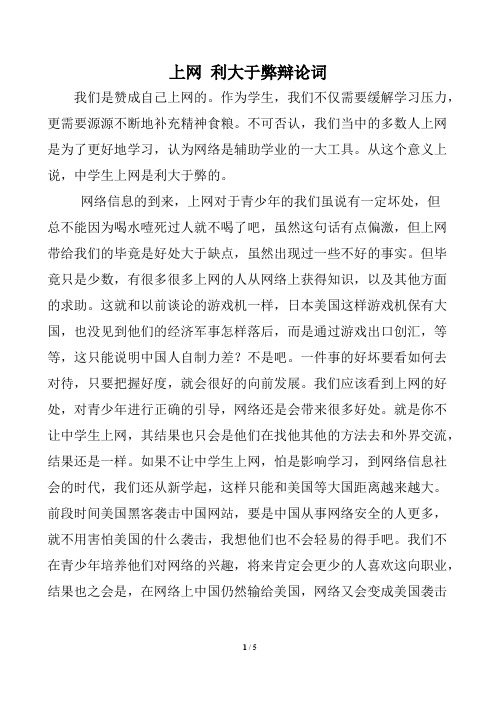 上网 利大于弊辩论词

我们是赞成自己上网的。作为学生，我们不仅需要缓解学习压力，更需要源源不断地补充精神食粮。不可否认，我们当中的多数人上网是为了更好地学习，认为网络是辅助学业的一大工具。从这个意义上说，中学生上网是利大于弊的。

网络信息的到来，上网对于青少年的我们虽说有一定坏处，但总不能因为喝水噎死过人就不喝了吧，虽然这句话有点偏激，但上网带给我们的毕竟是好处大于缺点，虽然出现过一些不好的事实。但毕竟只是少数，有很多很多上网的人从网络上获得知识，以及其他方面的求助。这就和以前谈论的游戏机一样，日本美国这样游戏机保有大国，也没见到他们的经济军事怎样落后，而是通过游戏出口创汇，等等，这只能说明中国人自制力差？不是吧。一件事的好坏要看如何去对待，只要把握好度，就会很好的向前发展。我们应该看到上网的好处，对青少年进行正确的引导，网络还是会带来很多好处。就是你不让中学生上网，其结果也只会是他们在找他其他的方法去和外界交流，结果还是一样。如果不让中学生上网，怕是影响学习，到网络信息社会的时代，我们还从新学起，这样只能和美国等大国距离越来越大。前段时间美国黑客袭击中国网站，要是中国从事网络安全的人更多，就不用害怕美国的什么袭击，我想他们也不会轻易的得手吧。我们不在青少年培养他们对网络的兴趣，将来肯定会更少的人喜欢这向职业，结果也之会是，在网络上中国仍然输给美国，网络又会变成美国袭击

1 / 5